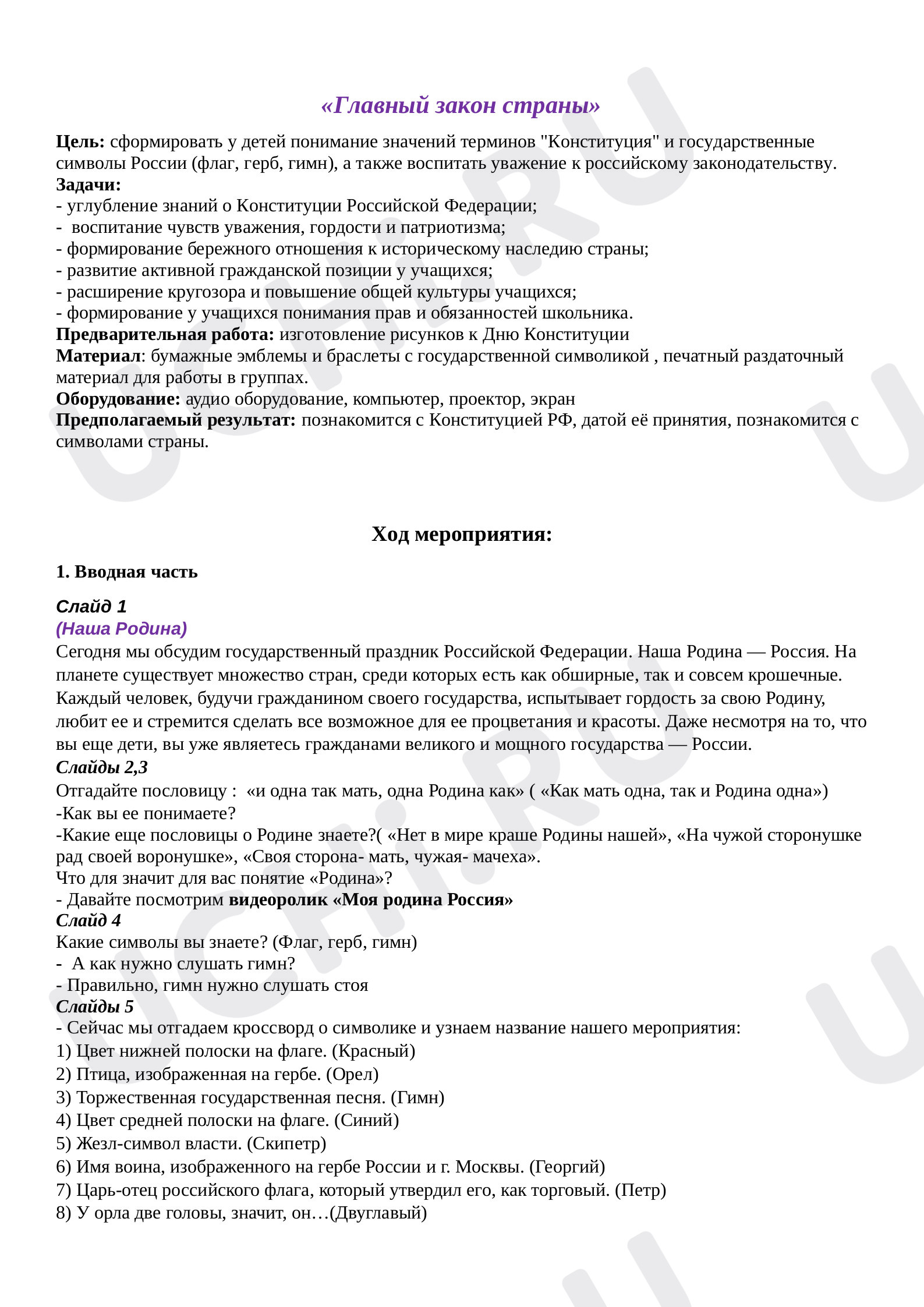 «Главный закон страны»

Цель: сформировать у детей понимание значений терминов "Конституция" и государственные символы России (флаг, герб, гимн), а также воспитать уважение к российскому законодательству.
Задачи:
- углубление знаний о Конституции Российской Федерации;
- воспитание чувств уважения, гордости и патриотизма;
- формирование бережного отношения к историческому наследию страны;
- развитие активной гражданской позиции у учащихся;
- расширение кругозора и повышение общей культуры учащихся;
- формирование у учащихся понимания прав и обязанностей школьника.
Предварительная работа: изготовление рисунков к Дню Конституции
Материал: бумажные эмблемы и браслеты с государственной символикой , печатный раздаточный материал для работы в группах.
Оборудование: аудио оборудование, компьютер, проектор, экран
Предполагаемый результат: познакомится с Конституцией РФ, датой её принятия, познакомится с символами страны.

Ход мероприятия:

1. Вводная часть

Слайд 1
(Наша Родина)
Сегодня мы обсудим государственный праздник Российской Федерации. Наша Родина — Россия. На планете существует множество стран, среди которых есть как обширные, так и совсем крошечные. Каждый человек, будучи гражданином своего государства, испытывает гордость за свою Родину, любит ее и стремится сделать все возможное для ее процветания и красоты. Даже несмотря на то, что вы еще дети, вы уже являетесь гражданами великого и мощного государства — России.
Слайды 2,3
Отгадайте пословицу : «и одна так мать, одна Родина как» ( «Как мать одна, так и Родина одна»)
-Как вы ее понимаете?
-Какие еще пословицы о Родине знаете?( «Нет в мире краше Родины нашей», «На чужой сторонушке рад своей воронушке», «Своя сторона- мать, чужая- мачеха».
Что для значит для вас понятие «Родина»?
- Давайте посмотрим видеоролик «Моя родина Россия»
Слайд 4
Какие символы вы знаете? (Флаг, герб, гимн)
- А как нужно слушать гимн?
- Правильно, гимн нужно слушать стоя
Слайды 5
- Сейчас мы отгадаем кроссворд о символике и узнаем название нашего мероприятия:
1) Цвет нижней полоски на флаге. (Красный)
2) Птица, изображенная на гербе. (Орел)
3) Торжественная государственная песня. (Гимн)
4) Цвет средней полоски на флаге. (Синий)
5) Жезл-символ власти. (Скипетр)
6) Имя воина, изображенного на гербе России и г. Москвы. (Георгий)
7) Царь-отец российского флага, который утвердил его, как торговый. (Петр)
8) У орла две головы, значит, он…(Двуглавый)

UCHi.RU